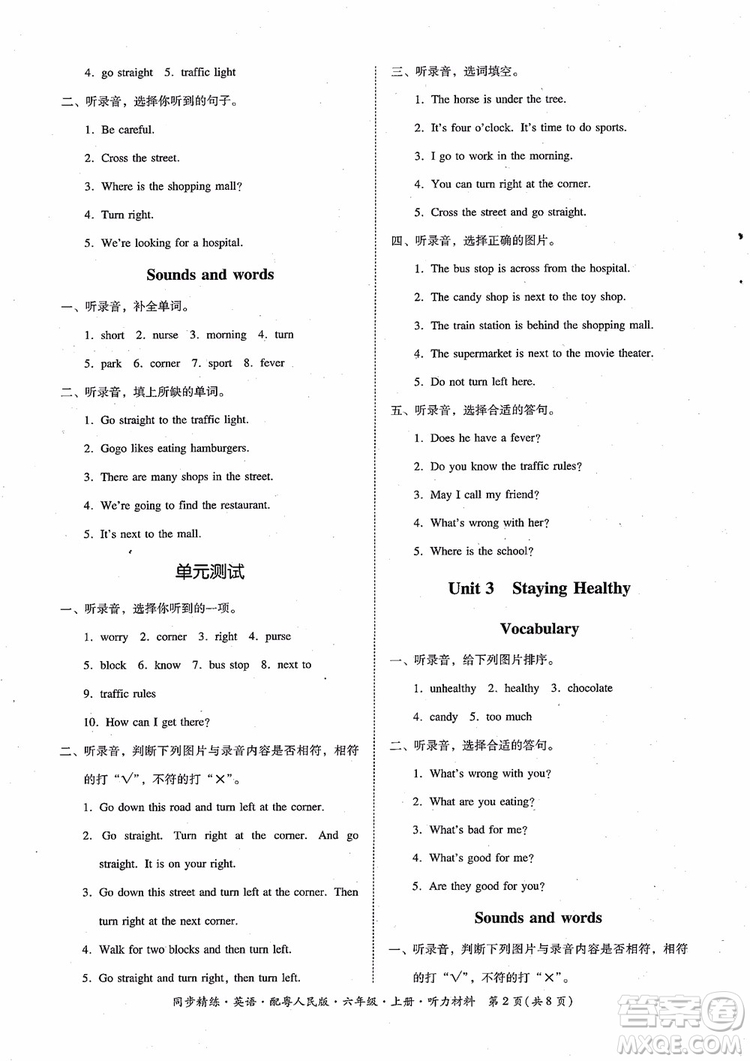 4. go straight 5. traffic light

二、听录音，选择你听到的句子。

1. Be careful.

2. Cross the street.

3. Where is the shopping mall?

4. Turn right.

5. We're looking for a hospital.

Sounds and words

一、听录音，补全单词。

1. short 2. nurse 3. morning 4. turn

5. park 6. corner 7. sport 8. fever

二、听录音，填上所缺的单词。

1. Go straight to the traffic light.

2. Gogo likes eating hamburgers.

3. There are many shops in the street.

4. We're going to find the restaurant.

5. It's next to the mall.

单元测试

一、听录音，选择你听到的一项。

1. worry 2. corner 3. right 4. purse

5. block 6. know 7. bus stop 8. next to

9. traffic rules

10. How can I get there?

二、听录音，判断下列图片与录音内容是否相符，相符的打“√”，不符的打“×”。

1. Go down this road and turn left at the corner.

2. Go straight. Turn right at the corner. And go straight. It is on your right.

3. Go down this street and turn left at the corner. Then turn right at the next corner.

4. Walk for two blocks and then turn left.

5. Go straight and turn right, then turn left.

三、听录音，选词填空。

1. The horse is under the tree.

2. It's four o'clock. It's time to do sports.

3. I go to work in the morning.

4. You can turn right at the corner.

5. Cross the street and go straight.

四、听录音，选择正确的图片。

1. The bus stop is across from the hospital.

2. The candy shop is next to the toy shop.

3. The train station is behind the shopping mall.

4. The supermarket is next to the movie theater.

5. Do not turn left here.

五、听录音，选择合适的答句。

1. Does he have a fever?

2. Do you know the traffic rules?

3. May I call my friend?

4. What's wrong with her?

5. Where is the school?

Unit 3 Staying Healthy

Vocabulary

一、听录音，给下列图片排序。

1. unhealthy 2. healthy 3. chocolate

4. candy 5. too much

二、听录音，选择合适的答句。

1. What's wrong with you?

2. What are you eating?

3. What's bad for me?

4. What's good for me?

5. Are they good for you?

Sounds and words

一、听录音，判断下列图片与录音内容是否相符，相符的打“√”，不符的打“×”。

同步精练·英语·配粤人民版·六年级·上册·听力材料 第2页(共8页)

答案圈 MXQE.COM